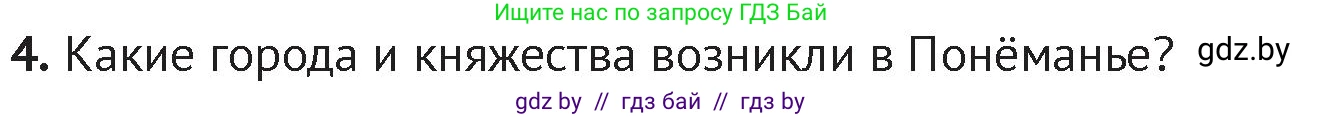 Ищите нас по запросу ГДЗ Бай

4. Какие города и княжества возникли в Понёманье? gdz.by

gdz by // гдз бай // гдз by